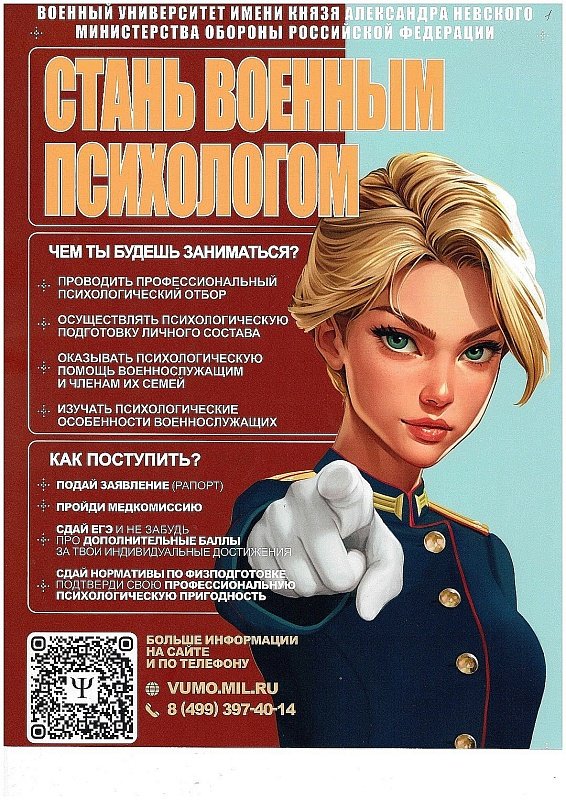 ВОЕННЫЙ УНИВЕРСИТЕТ ИМЕНИ КНЯЗЯ АЛЕКСАНДРА НЕВСКОГО
МИНИСТЕРСТВА ОБОРОНЫ РОССИЙСКОЙ ФЕДЕРАЦИИ

СТАНЬ ВОЕННЫМ ПСИХОЛОГОМ

ЧЕМ ТЫ БУДЕШЬ ЗАНИМАТЬСЯ?

ПРОВОДИТЬ ПРОФЕССИОНАЛЬНЫЙ ПСИХОЛОГИЧЕСКИЙ ОТБОР

ОСУЩЕСТВЛЯТЬ ПСИХОЛОГИЧЕСКУЮ ПОДГОТОВКУ ЛИЧНОГО СОСТАВА

ОКАЗЫВАТЬ ПСИХОЛОГИЧЕСКУЮ ПОМОЩЬ ВОЕННОСЛУЖАЩИМ И ЧЛЕНАМ ИХ СЕМЕЙ

ИЗУЧАТЬ ПСИХОЛОГИЧЕСКИЕ ОСОБЕННОСТИ ВОЕННОСЛУЖАЩИХ

КАК ПОСТУПИТЬ?

ПОДАЙ ЗАЯВЛЕНИЕ (РАПОРТ)

ПРОЙДИ МЕДКОМИССИЮ

СДАЙ ЕГЭ И НЕ ЗАБУДЬ ПРО ДОПОЛНИТЕЛЬНЫЕ БАЛЛЫ ЗА ТВОИ ИНДИВИДУАЛЬНЫЕ ДОСТИЖЕНИЯ

СДАЙ НОРМАТИВЫ ПО ФИЗПОДГОТОВКЕ ПОДТВЕРДИ СВОЮ ПРОФЕССИОНАЛЬНУЮ ПСИХОЛОГИЧЕСКУЮ ПРИГОДНОСТЬ

БОЛЬШЕ ИНФОРМАЦИИ НА САЙТЕ И ПО ТЕЛЕФОНУ

VUMO.MIL.RU
8 (499) 397-40-14